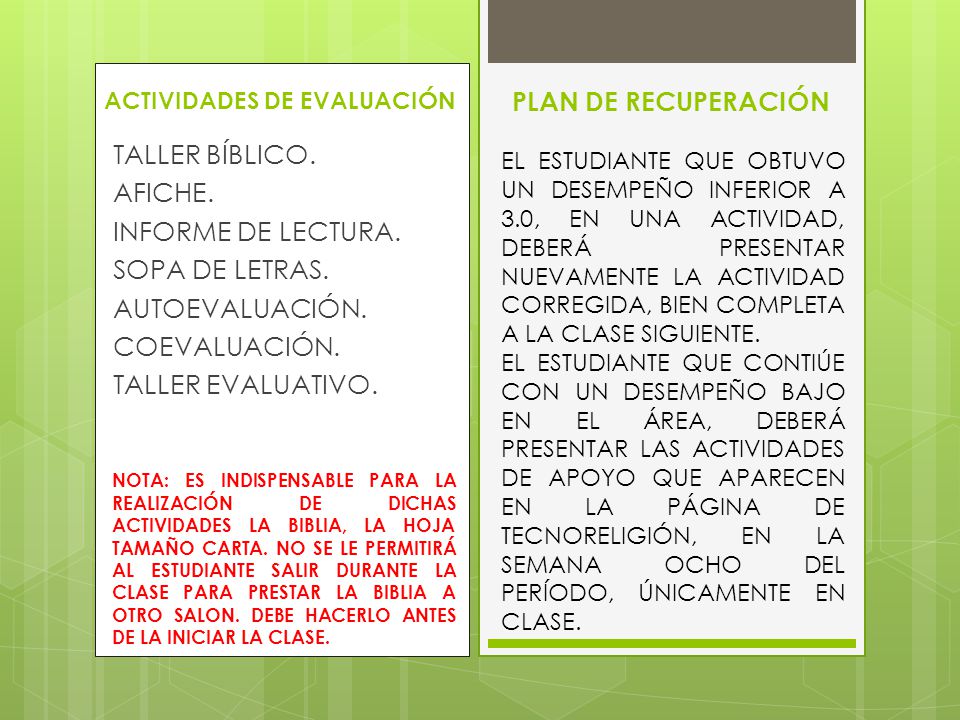 ACTIVIDADES DE EVALUACIÓN

TALLER BÍBLICO.
AFICHE.
INFORME DE LECTURA.
SOPA DE LETRAS.
AUTOEVALUACIÓN.
COEVALUACIÓN.
TALLER EVALUATIVO.

NOTA: ES INDISPENSABLE PARA LA REALIZACIÓN DE DICHAS ACTIVIDADES LA BIBLIA, LA HOJA TAMAÑO CARTA. NO SE LE PERMITIRÁ AL ESTUDIANTE SALIR DURANTE LA CLASE PARA PRESTAR LA BIBLIA A OTRO SALON. DEBE HACERLO ANTES DE LA INICIAR LA CLASE.

PLAN DE RECUPERACIÓN

EL ESTUDIANTE QUE OBTUVO UN DESEMPEÑO INFERIOR A 3.0, EN UNA ACTIVIDAD, DEBERÁ PRESENTAR NUEVAMENTE LA ACTIVIDAD CORREGIDA, BIEN COMPLETA A LA CLASE SIGUIENTE.
EL ESTUDIANTE QUE CONTIÚE CON UN DESEMPEÑO BAJO EN EL ÁREA, DEBERÁ PRESENTAR LAS ACTIVIDADES DE APOYO QUE APARECEN EN LA PÁGINA DE TECNORELIGIÓN, EN LA SEMANA OCHO DEL PERÍODO, ÚNICAMENTE EN CLASE.